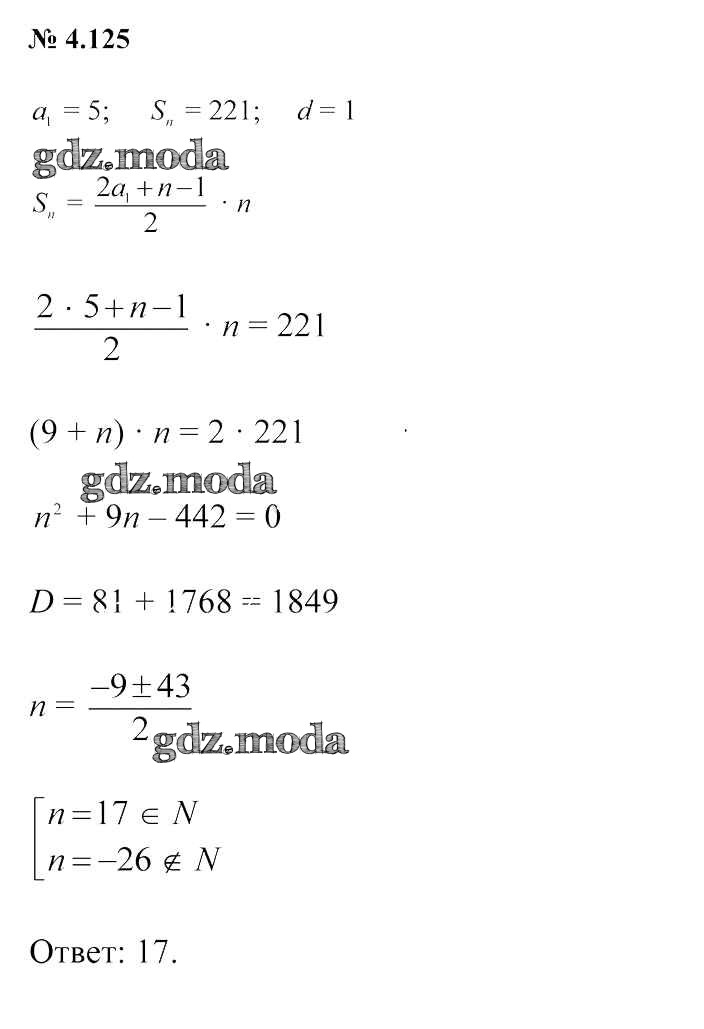 № 4.125

$a_1 = 5; \quad S_n = 221; \quad d = 1$

gdz.moda

$S_n = \frac{2a_1 + n - 1}{2} \cdot n$

$\frac{2 \cdot 5 + n - 1}{2} \cdot n = 221$

$(9 + n) \cdot n = 2 \cdot 221$

gdz.moda

$n^2 + 9n - 442 = 0$

$D = 81 + 1768 = 1849$

$n = \frac{-9 \pm 43}{2}$

gdz.moda

$\left[\begin{array}{l} n = 17 \in N \\ n = -26 \notin N \end{array}\right.$

Ответ: 17.